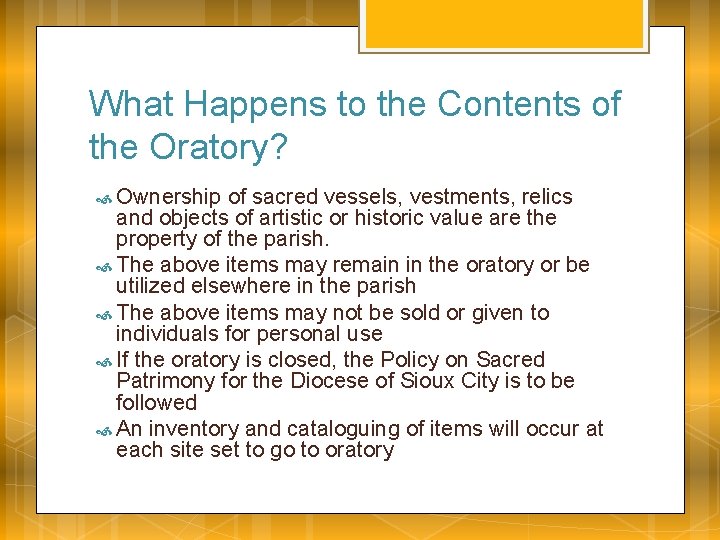 What Happens to the Contents of the Oratory?

Ownership of sacred vessels, vestments, relics and objects of artistic or historic value are the property of the parish.

The above items may remain in the oratory or be utilized elsewhere in the parish

The above items may not be sold or given to individuals for personal use

If the oratory is closed, the Policy on Sacred Patrimony for the Diocese of Sioux City is to be followed

An inventory and cataloguing of items will occur at each site set to go to oratory